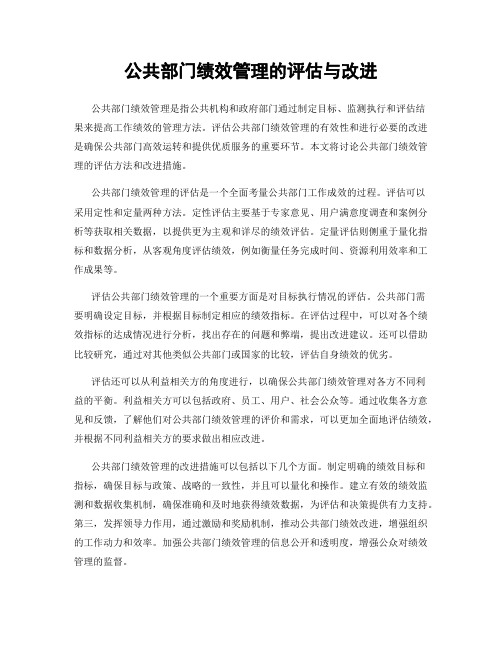 公共部门绩效管理的评估与改进

公共部门绩效管理是指公共机构和政府部门通过制定目标、监测执行和评估结果来提高工作绩效的管理方法。评估公共部门绩效管理的有效性和进行必要的改进是确保公共部门高效运转和提供优质服务的重要环节。本文将讨论公共部门绩效管理的评估方法和改进措施。

公共部门绩效管理的评估是一个全面考量公共部门工作成效的过程。评估可以采用定性和定量两种方法。定性评估主要基于专家意见、用户满意度调查和案例分析等获取相关数据，以提供更为主观和详尽的绩效评估。定量评估则侧重于量化指标和数据分析，从客观角度评估绩效，例如衡量任务完成时间、资源利用效率和工作成果等。

评估公共部门绩效管理的一个重要方面是对目标执行情况的评估。公共部门需要明确设定目标，并根据目标制定相应的绩效指标。在评估过程中，可以对各个绩效指标的达成情况进行分析，找出存在的问题和弊端，提出改进建议。还可以借助比较研究，通过对其他类似公共部门或国家的比较，评估自身绩效的优劣。

评估还可以从利益相关方的角度进行，以确保公共部门绩效管理对各方不同利益的平衡。利益相关方可以包括政府、员工、用户、社会公众等。通过收集各方意见和反馈，了解他们对公共部门绩效管理的评价和需求，可以更加全面地评估绩效，并根据不同利益相关方的要求做出相应改进。

公共部门绩效管理的改进措施可以包括以下几个方面。制定明确的绩效目标和指标，确保目标与政策、战略的一致性，并且可以量化和操作。建立有效的绩效监测和数据收集机制，确保准确和及时地获得绩效数据，为评估和决策提供有力支持。第三，发挥领导力作用，通过激励和奖励机制，推动公共部门绩效改进，增强组织的工作动力和效率。加强公共部门绩效管理的信息公开和透明度，增强公众对绩效管理的监督。